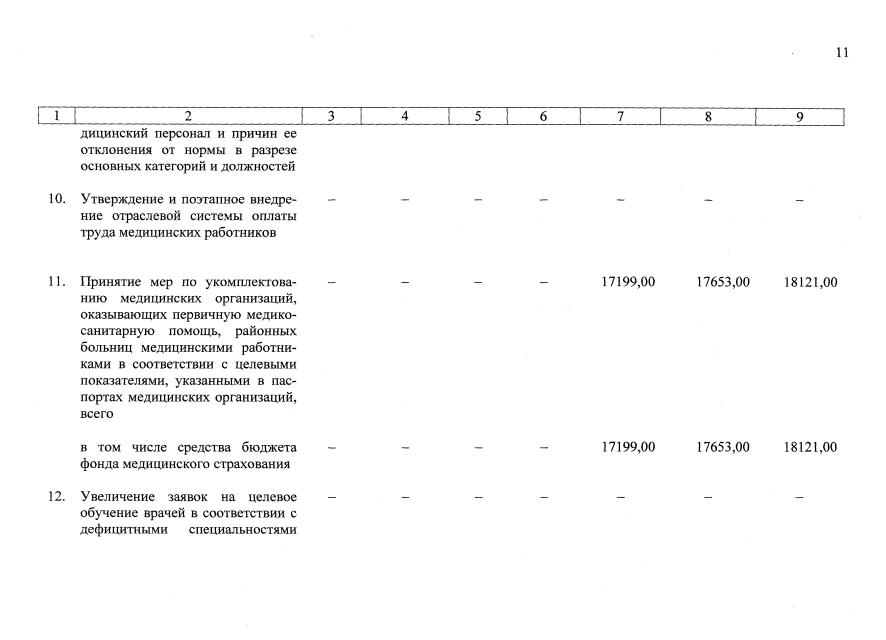 11

| 1 | 2 | 3 | 4 | 5 | 6 | 7 | 8 | 9 |
|---|---|---|---|---|---|---|---|---|
|  | дицинский персонал и причин ее отклонения от нормы в разрезе основных категорий и должностей |  |  |  |  |  |  |  |
| 10. | Утверждение и поэтапное внедрение отраслевой системы оплаты труда медицинских работников | – | – | – | – | – | – | – |
| 11. | Принятие мер по укомплектованию медицинских организаций, оказывающих первичную медико-санитарную помощь, районных больниц медицинскими работниками в соответствии с целевыми показателями, указанными в паспортах медицинских организаций, всего | – | – | – | – | 17199,00 | 17653,00 | 18121,00 |
|  | в том числе средства бюджета фонда медицинского страхования | – | – | – | – | 17199,00 | 17653,00 | 18121,00 |
| 12. | Увеличение заявок на целевое обучение врачей в соответствии с дефицитными специальностями | – | – | – | – | – | – | – |